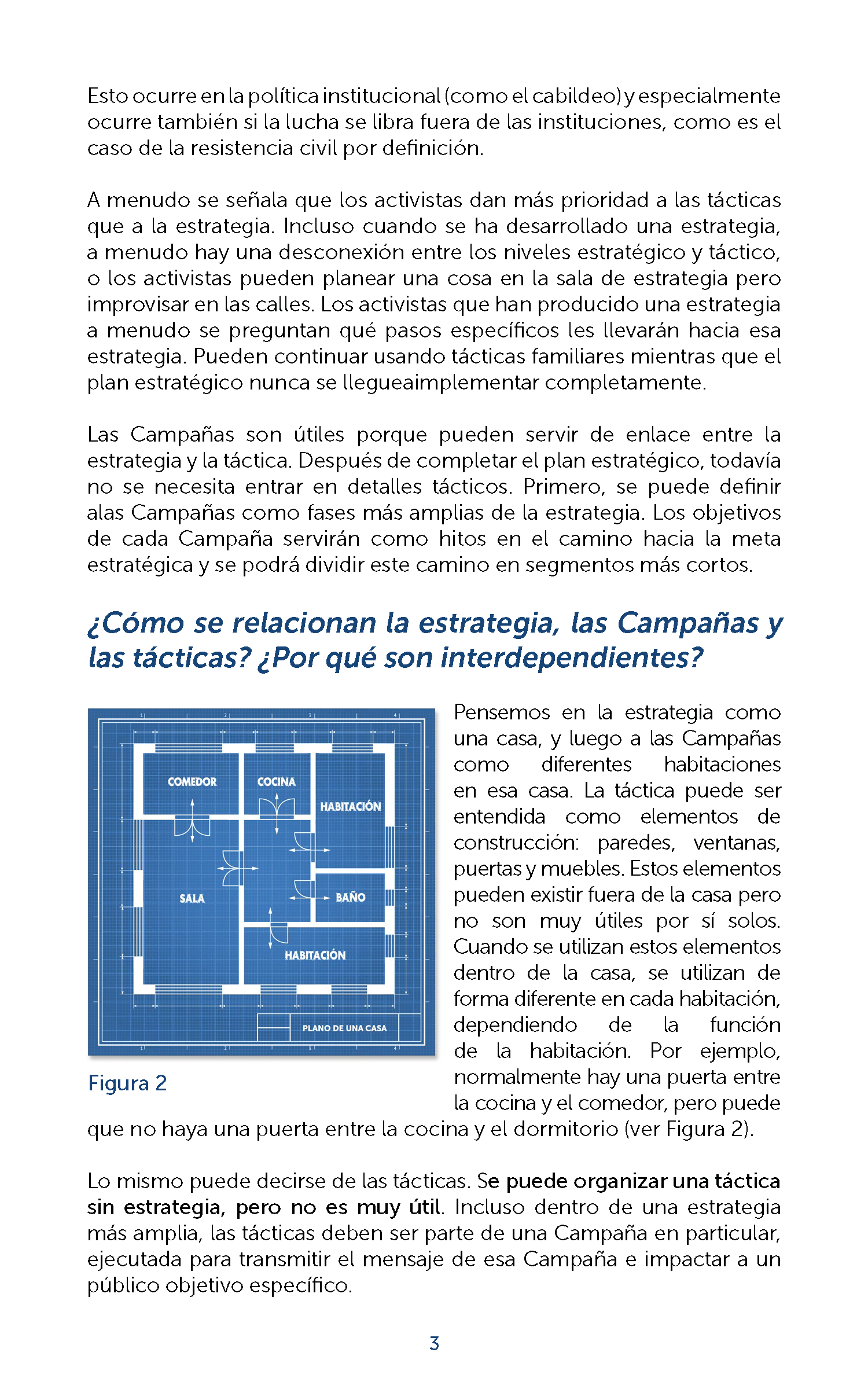 Esto ocurre en la política institucional (como el cabildeo) y especialmente ocurre también si la lucha se libra fuera de las instituciones, como es el caso de la resistencia civil por definición.

A menudo se señala que los activistas dan más prioridad a las tácticas que a la estrategia. Incluso cuando se ha desarrollado una estrategia, a menudo hay una desconexión entre los niveles estratégico y táctico, o los activistas pueden planear una cosa en la sala de estrategia pero improvisar en las calles. Los activistas que han producido una estrategia a menudo se preguntan qué pasos específicos les llevarán hacia esa estrategia. Pueden continuar usando tácticas familiares mientras que el plan estratégico nunca se llegueaimplementar completamente.

Las Campañas son útiles porque pueden servir de enlace entre la estrategia y la táctica. Después de completar el plan estratégico, todavía no se necesita entrar en detalles tácticos. Primero, se puede definir alas Campañas como fases más amplias de la estrategia. Los objetivos de cada Campaña servirán como hitos en el camino hacia la meta estratégica y se podrá dividir este camino en segmentos más cortos.

¿Cómo se relacionan la estrategia, las Campañas y las tácticas? ¿Por qué son interdependientes?

COMEDOR
COCINA
HABITACIÓN
SALA
BAÑO
HABITACIÓN
PLANO DE UNA CASA

Figura 2

Pensemos en la estrategia como una casa, y luego a las Campañas como diferentes habitaciones en esa casa. La táctica puede ser entendida como elementos de construcción: paredes, ventanas, puertas y muebles. Estos elementos pueden existir fuera de la casa pero no son muy útiles por sí solos. Cuando se utilizan estos elementos dentro de la casa, se utilizan de forma diferente en cada habitación, dependiendo de la función de la habitación. Por ejemplo, normalmente hay una puerta entre la cocina y el comedor, pero puede que no haya una puerta entre la cocina y el dormitorio (ver Figura 2).

Lo mismo puede decirse de las tácticas. Se puede organizar una táctica sin estrategia, pero no es muy útil. Incluso dentro de una estrategia más amplia, las tácticas deben ser parte de una Campaña en particular, ejecutada para transmitir el mensaje de esa Campaña e impactar a un público objetivo específico.

3